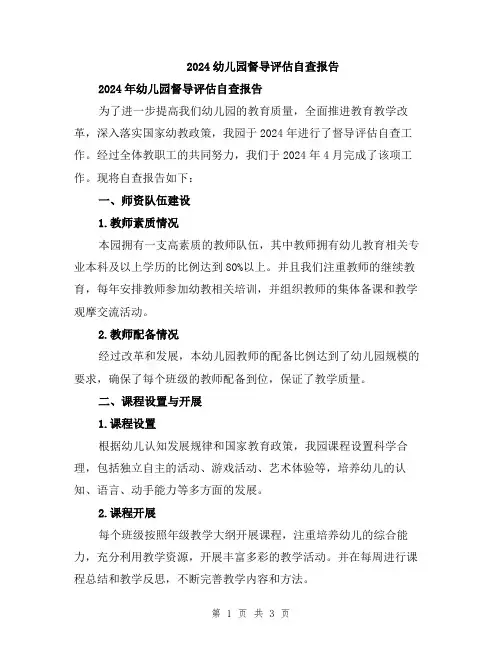 2024幼儿园督导评估自查报告

2024年幼儿园督导评估自查报告

为了进一步提高我们幼儿园的教育质量，全面推进教育教学改革，深入落实国家幼教政策，我园于2024年进行了督导评估自查工作。经过全体教职工的共同努力，我们于2024年4月完成了该项工作。现将自查报告如下：

一、师资队伍建设

1.教师素质情况

本园拥有一支高素质的教师队伍，其中教师拥有幼儿教育相关专业本科及以上学历的比例达到80%以上。并且我们注重教师的继续教育，每年安排教师参加幼教相关培训，并组织教师的集体备课和教学观摩交流活动。

2.教师配备情况

经过改革和发展，本幼儿园教师的配备比例达到了幼儿园规模的要求，确保了每个班级的教师配备到位，保证了教学质量。

二、课程设置与开展

1.课程设置

根据幼儿认知发展规律和国家教育政策，我园课程设置科学合理，包括独立自主的活动、游戏活动、艺术体验等，培养幼儿的认知、语言、动手能力等多方面的发展。

2.课程开展

每个班级按照年级教学大纲开展课程，注重培养幼儿的综合能力，充分利用教学资源，开展丰富多彩的教学活动。并在每周进行课程总结和教学反思，不断完善教学内容和方法。

第 1 页 共 3 页